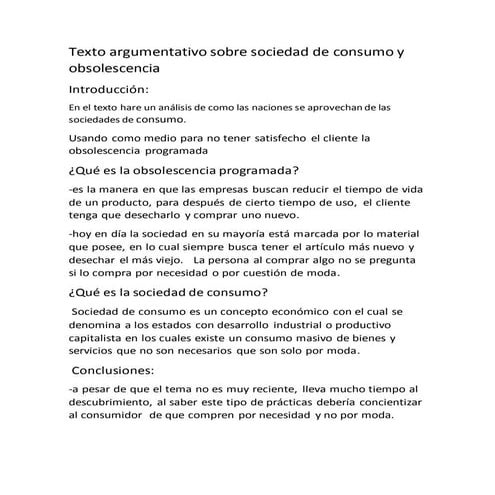 Texto argumentativo sobre sociedad de consumo y obsolescencia

Introducción:

En el texto hare un análisis de como las naciones se aprovechan de las sociedades de consumo.

Usando como medio para no tener satisfecho el cliente la obsolescencia programada

¿Qué es la obsolescencia programada?

-es la manera en que las empresas buscan reducir el tiempo de vida de un producto, para después de cierto tiempo de uso, el cliente tenga que desecharlo y comprar uno nuevo.

-hoy en día la sociedad en su mayoría está marcada por lo material que posee, en lo cual siempre busca tener el artículo más nuevo y desechar el más viejo. La persona al comprar algo no se pregunta si lo compra por necesidad o por cuestión de moda.

¿Qué es la sociedad de consumo?

Sociedad de consumo es un concepto económico con el cual se denomina a los estados con desarrollo industrial o productivo capitalista en los cuales existe un consumo masivo de bienes y servicios que no son necesarios que son solo por moda.

Conclusiones:

-a pesar de que el tema no es muy reciente, lleva mucho tiempo al descubrimiento, al saber este tipo de prácticas debería concientizar al consumidor de que compren por necesidad y no por moda.